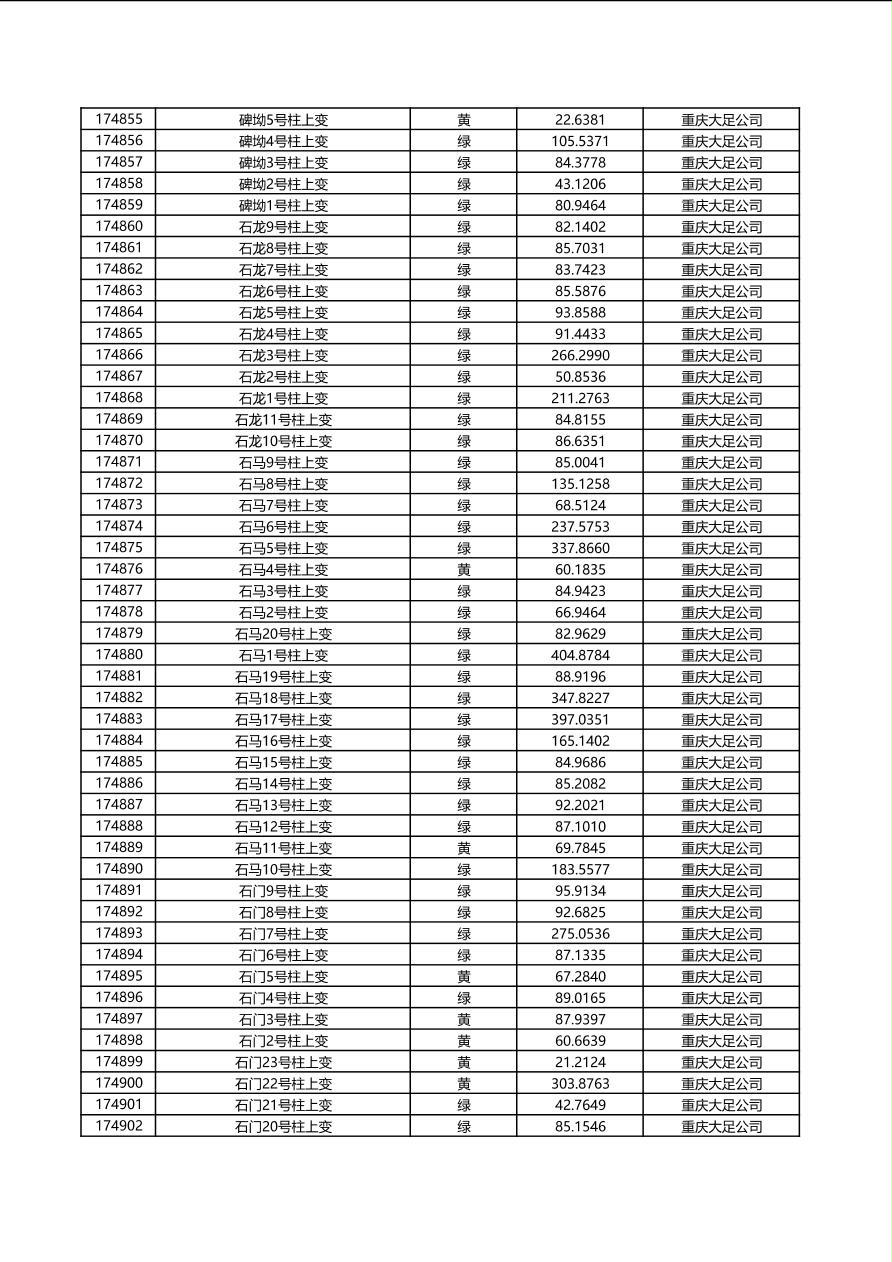 | 174855 | 碑坳5号柱上变 | 黄 | 22.6381 | 重庆大足公司 |
|---|---|---|---|---|
| 174856 | 碑坳4号柱上变 | 绿 | 105.5371 | 重庆大足公司 |
| 174857 | 碑坳3号柱上变 | 绿 | 84.3778 | 重庆大足公司 |
| 174858 | 碑坳2号柱上变 | 绿 | 43.1206 | 重庆大足公司 |
| 174859 | 碑坳1号柱上变 | 绿 | 80.9464 | 重庆大足公司 |
| 174860 | 石龙9号柱上变 | 绿 | 82.1402 | 重庆大足公司 |
| 174861 | 石龙8号柱上变 | 绿 | 85.7031 | 重庆大足公司 |
| 174862 | 石龙7号柱上变 | 绿 | 83.7423 | 重庆大足公司 |
| 174863 | 石龙6号柱上变 | 绿 | 85.5876 | 重庆大足公司 |
| 174864 | 石龙5号柱上变 | 绿 | 93.8588 | 重庆大足公司 |
| 174865 | 石龙4号柱上变 | 绿 | 91.4433 | 重庆大足公司 |
| 174866 | 石龙3号柱上变 | 绿 | 266.2990 | 重庆大足公司 |
| 174867 | 石龙2号柱上变 | 绿 | 50.8536 | 重庆大足公司 |
| 174868 | 石龙1号柱上变 | 绿 | 211.2763 | 重庆大足公司 |
| 174869 | 石龙11号柱上变 | 绿 | 84.8155 | 重庆大足公司 |
| 174870 | 石龙10号柱上变 | 绿 | 86.6351 | 重庆大足公司 |
| 174871 | 石马9号柱上变 | 绿 | 85.0041 | 重庆大足公司 |
| 174872 | 石马8号柱上变 | 绿 | 135.1258 | 重庆大足公司 |
| 174873 | 石马7号柱上变 | 绿 | 68.5124 | 重庆大足公司 |
| 174874 | 石马6号柱上变 | 绿 | 237.5753 | 重庆大足公司 |
| 174875 | 石马5号柱上变 | 绿 | 337.8660 | 重庆大足公司 |
| 174876 | 石马4号柱上变 | 黄 | 60.1835 | 重庆大足公司 |
| 174877 | 石马3号柱上变 | 绿 | 84.9423 | 重庆大足公司 |
| 174878 | 石马2号柱上变 | 绿 | 66.9464 | 重庆大足公司 |
| 174879 | 石马20号柱上变 | 绿 | 82.9629 | 重庆大足公司 |
| 174880 | 石马1号柱上变 | 绿 | 404.8784 | 重庆大足公司 |
| 174881 | 石马19号柱上变 | 绿 | 88.9196 | 重庆大足公司 |
| 174882 | 石马18号柱上变 | 绿 | 347.8227 | 重庆大足公司 |
| 174883 | 石马17号柱上变 | 绿 | 397.0351 | 重庆大足公司 |
| 174884 | 石马16号柱上变 | 绿 | 165.1402 | 重庆大足公司 |
| 174885 | 石马15号柱上变 | 绿 | 84.9686 | 重庆大足公司 |
| 174886 | 石马14号柱上变 | 绿 | 85.2082 | 重庆大足公司 |
| 174887 | 石马13号柱上变 | 绿 | 92.2021 | 重庆大足公司 |
| 174888 | 石马12号柱上变 | 绿 | 87.1010 | 重庆大足公司 |
| 174889 | 石马11号柱上变 | 黄 | 69.7845 | 重庆大足公司 |
| 174890 | 石马10号柱上变 | 绿 | 183.5577 | 重庆大足公司 |
| 174891 | 石门9号柱上变 | 绿 | 95.9134 | 重庆大足公司 |
| 174892 | 石门8号柱上变 | 绿 | 92.6825 | 重庆大足公司 |
| 174893 | 石门7号柱上变 | 绿 | 275.0536 | 重庆大足公司 |
| 174894 | 石门6号柱上变 | 绿 | 87.1335 | 重庆大足公司 |
| 174895 | 石门5号柱上变 | 黄 | 67.2840 | 重庆大足公司 |
| 174896 | 石门4号柱上变 | 绿 | 89.0165 | 重庆大足公司 |
| 174897 | 石门3号柱上变 | 黄 | 87.9397 | 重庆大足公司 |
| 174898 | 石门2号柱上变 | 黄 | 60.6639 | 重庆大足公司 |
| 174899 | 石门23号柱上变 | 黄 | 21.2124 | 重庆大足公司 |
| 174900 | 石门22号柱上变 | 黄 | 303.8763 | 重庆大足公司 |
| 174901 | 石门21号柱上变 | 绿 | 42.7649 | 重庆大足公司 |
| 174902 | 石门20号柱上变 | 绿 | 85.1546 | 重庆大足公司 |